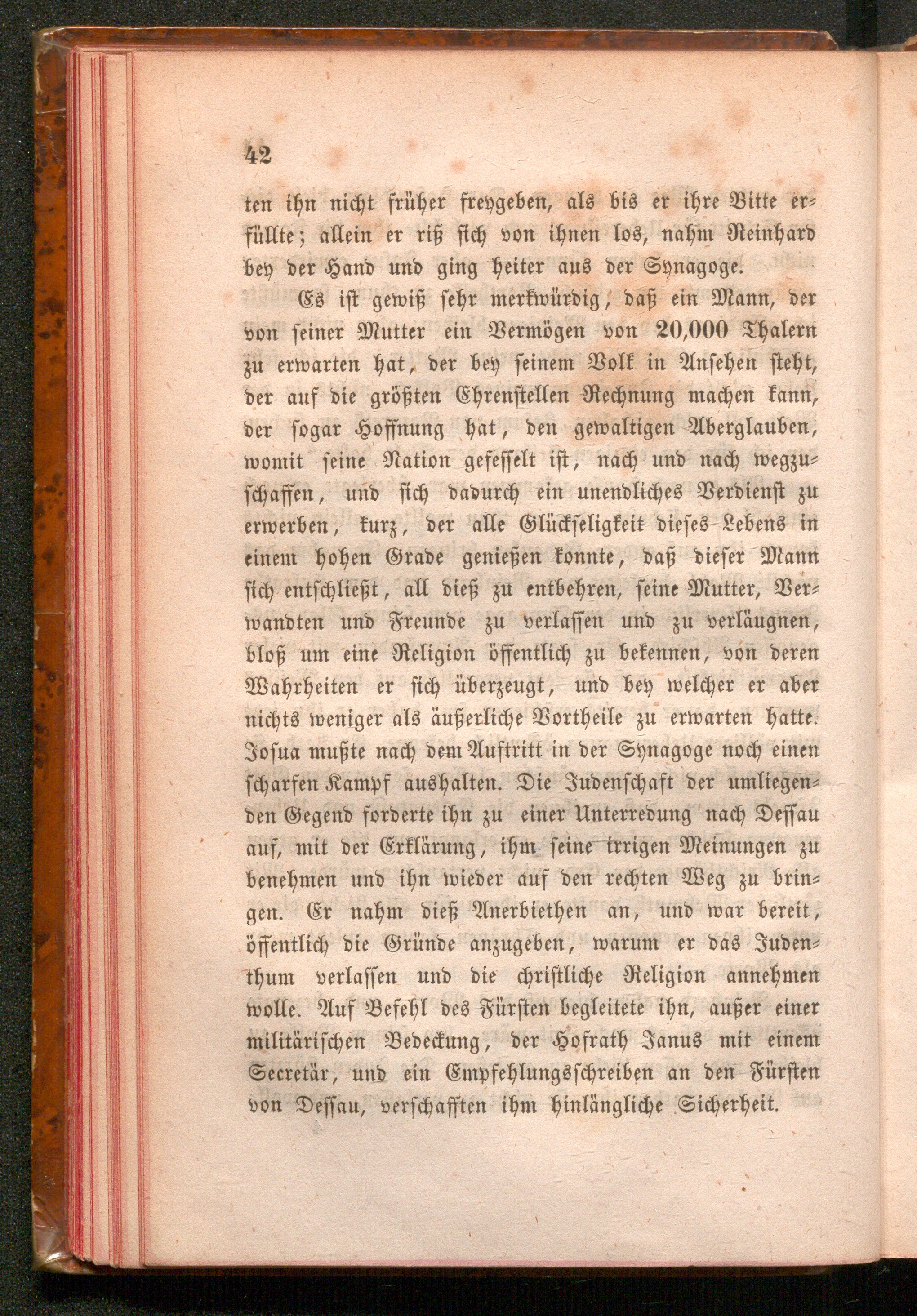 42

ten ihn nicht früher freygeben, als bis er ihre Bitte erfüllte; allein er riß sich von ihnen los, nahm Reinhard bey der Hand und ging heiter aus der Synagoge.

Es ist gewiß sehr merkwürdig, daß ein Mann, der von seiner Mutter ein Vermögen von 20,000 Thalern zu erwarten hat, der bey seinem Volk in Ansehen steht, der auf die größten Ehrenstellen Rechnung machen kann, der sogar Hoffnung hat, den gewaltigen Aberglauben, womit seine Nation gefesselt ist, nach und nach wegzuschaffen, und sich dadurch ein unendliches Verdienst zu erwerben, kurz, der alle Glückseligkeit dieses Lebens in einem hohen Grade genießen konnte, daß dieser Mann sich entschließt, all dieß zu entbehren, seine Mutter, Verwandten und Freunde zu verlassen und zu verläugnen, bloß um eine Religion öffentlich zu bekennen, von deren Wahrheiten er sich überzeugt, und bey welcher er aber nichts weniger als äußerliche Vortheile zu erwarten hatte. Josua mußte nach dem Auftritt in der Synagoge noch einen scharfen Kampf aushalten. Die Judenschaft der umliegenden Gegend forderte ihn zu einer Unterredung nach Dessau auf, mit der Erklärung, ihm seine irrigen Meinungen zu benehmen und ihn wieder auf den rechten Weg zu bringen. Er nahm dieß Anerbiethen an, und war bereit, öffentlich die Gründe anzugeben, warum er das Judenthum verlassen und die christliche Religion annehmen wolle. Auf Befehl des Fürsten begleitete ihn, außer einer militärischen Bedeckung, der Hofrath Janus mit einem Secretär, und ein Empfehlungsschreiben an den Fürsten von Dessau, verschafften ihm hinlängliche Sicherheit.